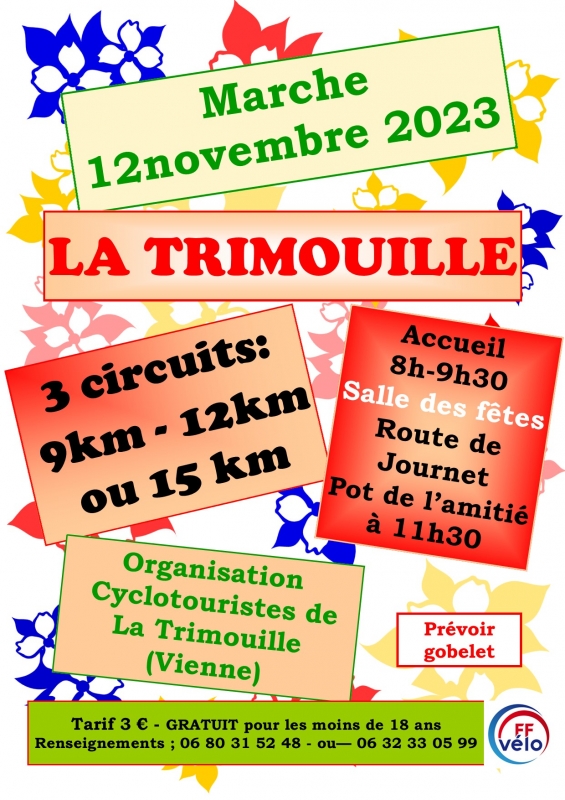 Marche
12novembre 2023

LA TRIMOUILLE

3 circuits:
9km - 12km
ou 15 km

Accueil
8h-9h30
Salle des fêtes
Route de
Journet
Pot de l'amitié
à 11h30

Organisation
Cyclotouristes de
La Trimouille
(Vienne)

Prévoir
gobelet

Tarif 3 € - GRATUIT pour les moins de 18 ans
Renseignements ; 06 80 31 52 48 - ou— 06 32 33 05 99

FF vélo